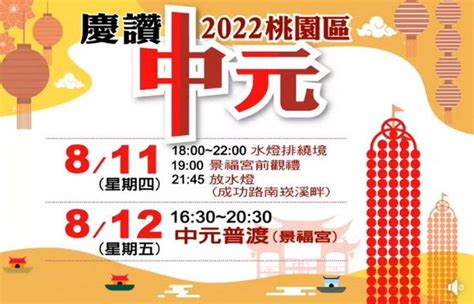 慶讚 2022桃園區

中元

8/11
(星期四)

18:00~22:00 水燈排繞境
19:00 景福宮前觀禮
21:45 放水燈
(成功路南崁溪畔)

8/12
(星期五)

16:30~20:30
中元普渡(景福宮)